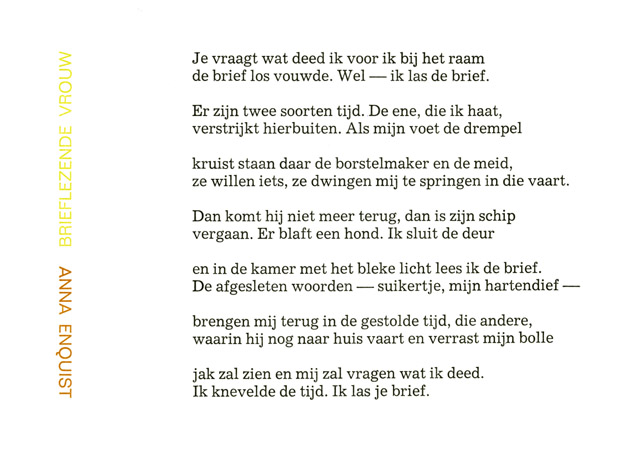 BRIEFLEZENDE VROUW

ANNA ENQUIST

Je vraagt wat deed ik voor ik bij het raam
de brief los vouwde. Wel — ik las de brief.

Er zijn twee soorten tijd. De ene, die ik haat,
verstrijkt hierbuiten. Als mijn voet de drempel

kruist staan daar de borstelmaker en de meid,
ze willen iets, ze dwingen mij te springen in die vaart.

Dan komt hij niet meer terug, dan is zijn schip
vergaan. Er blaft een hond. Ik sluit de deur

en in de kamer met het bleke licht lees ik de brief.
De afgesleten woorden — suikertje, mijn hartendief —

brengen mij terug in de gestolde tijd, die andere,
waarin hij nog naar huis vaart en verrast mijn bolle

jak zal zien en mij zal vragen wat ik deed.
Ik knevelde de tijd. Ik las je brief.